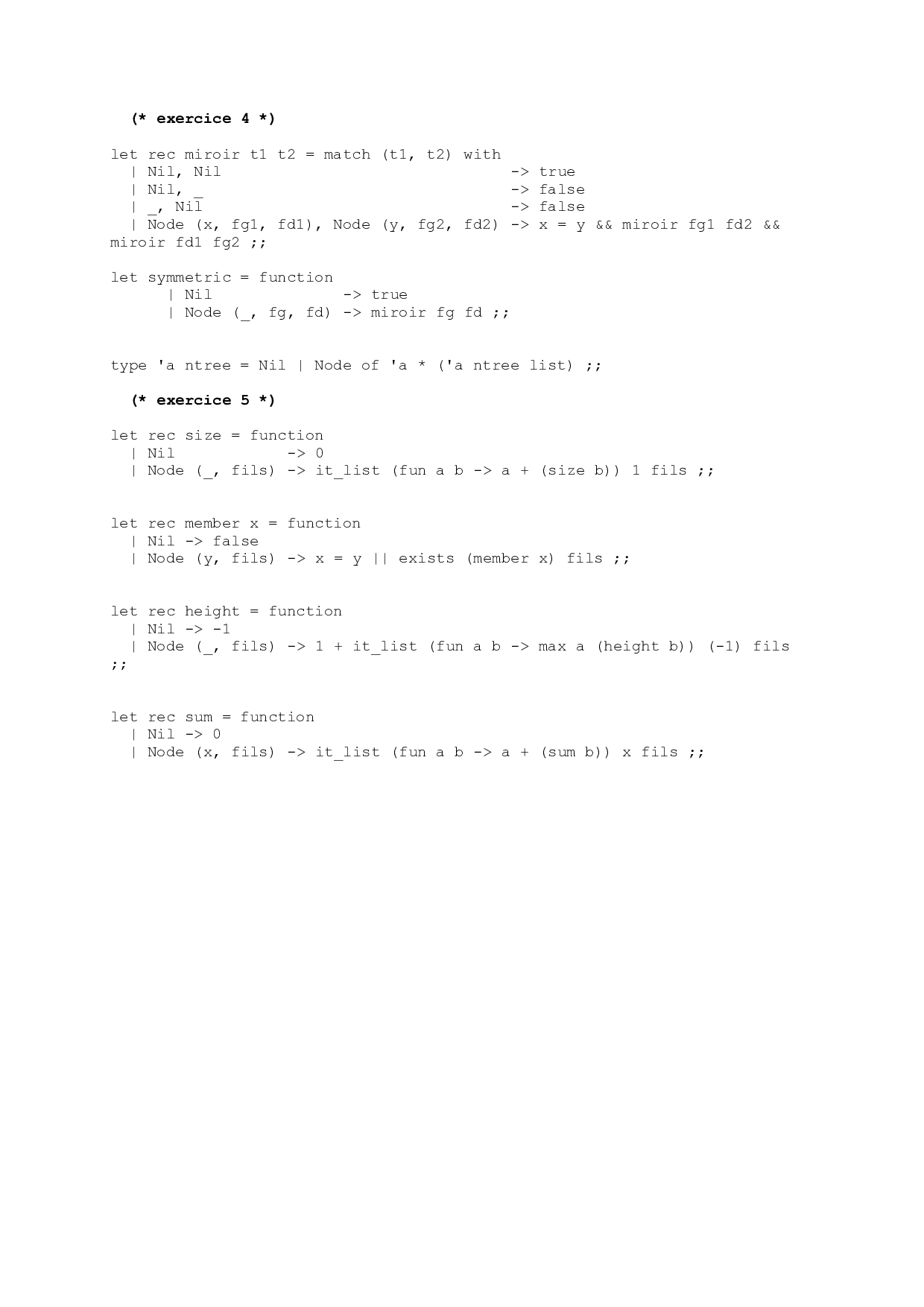 (* exercice 4 *)

let rec miroir t1 t2 = match (t1, t2) with
  | Nil, Nil                              -> true
  | Nil, _                                -> false
  | _, Nil                                -> false
  | Node (x, fg1, fd1), Node (y, fg2, fd2) -> x = y && miroir fg1 fd2 && miroir fd1 fg2 ;;

let symmetric = function
      | Nil              -> true
      | Node (_, fg, fd) -> miroir fg fd ;;

type 'a ntree = Nil | Node of 'a * ('a ntree list) ;;

(* exercice 5 *)

let rec size = function
  | Nil            -> 0
  | Node (_, fils) -> it_list (fun a b -> a + (size b)) 1 fils ;;

let rec member x = function
  | Nil -> false
  | Node (y, fils) -> x = y || exists (member x) fils ;;

let rec height = function
  | Nil -> -1
  | Node (_, fils) -> 1 + it_list (fun a b -> max a (height b)) (-1) fils ;;

let rec sum = function
  | Nil -> 0
  | Node (x, fils) -> it_list (fun a b -> a + (sum b)) x fils ;;